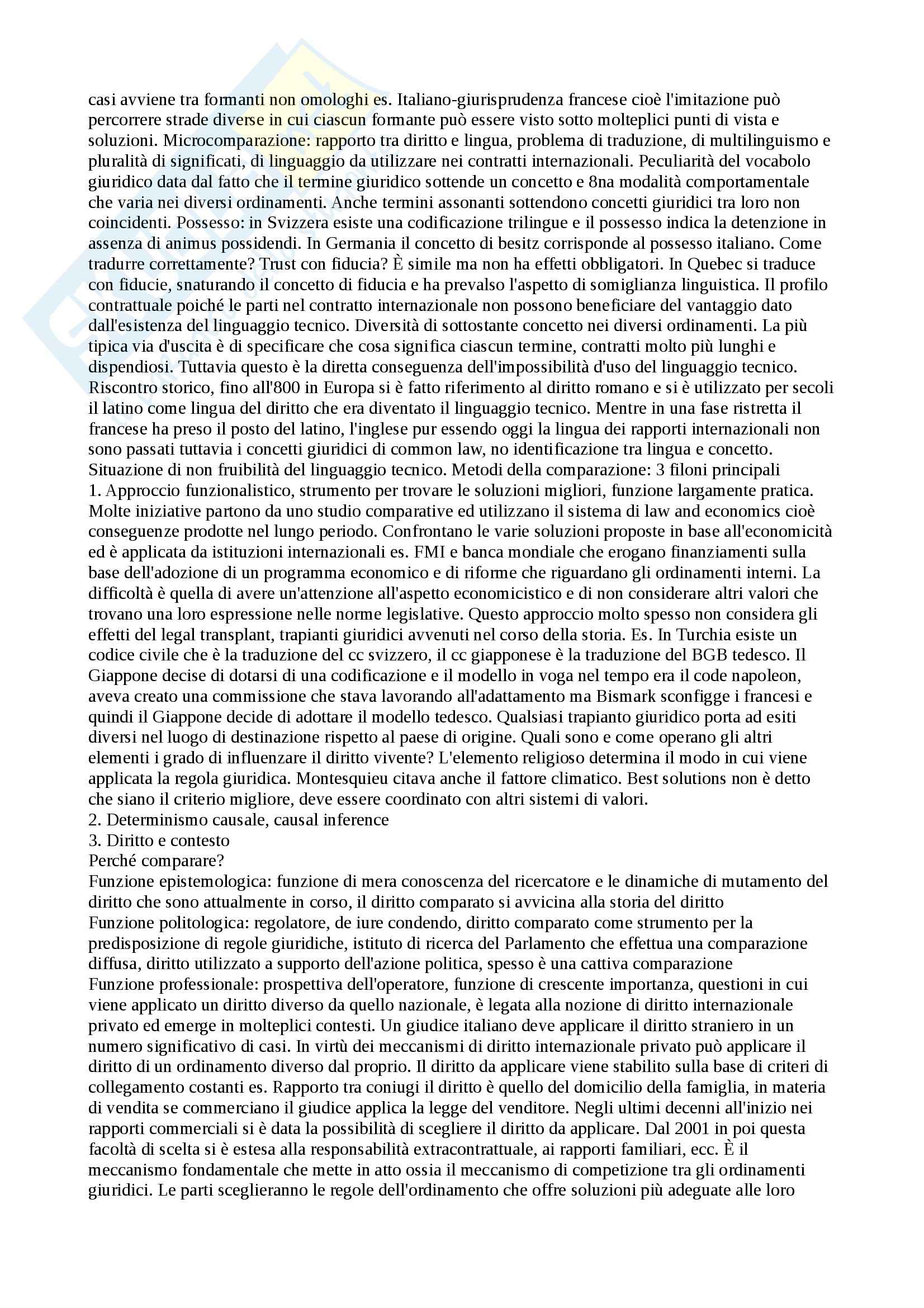 casi avviene tra formanti non omologhi es. Italiano-giurisprudenza francese cioè l'imitazione può percorrere strade diverse in cui ciascun formante può essere visto sotto molteplici punti di vista e soluzioni. Microcomparazione: rapporto tra diritto e lingua, problema di traduzione, di multilinguismo e pluralità di significati, di linguaggio da utilizzare nei contratti internazionali. Peculiarità del vocabolo giuridico data dal fatto che il termine giuridico sottende un concetto e 8na modalità comportamentale che varia nei diversi ordinamenti. Anche termini assonanti sottendono concetti giuridici tra loro non coincidenti. Possesso: in Svizzera esiste una codificazione trilingue e il possesso indica la detenzione in assenza di animus possidendi. In Germania il concetto di besitz corrisponde al possesso italiano. Come tradurre correttamente? Trust con fiducia? È simile ma non ha effetti obbligatori. In Quebec si traduce con fiducie, snaturando il concetto di fiducia e ha prevalso l'aspetto di somiglianza linguistica. Il profilo contrattuale poiché le parti nel contratto internazionale non possono beneficiare del vantaggio dato dall'esistenza del linguaggio tecnico. Diversità di sottostante concetto nei diversi ordinamenti. La più tipica via d'uscita è di specificare che cosa significa ciascun termine, contratti molto più lunghi e dispendiosi. Tuttavia questo è la diretta conseguenza dell'impossibilità d'uso del linguaggio tecnico. Riscontro storico, fino all'800 in Europa si è fatto riferimento al diritto romano e si è utilizzato per secoli il latino come lingua del diritto che era diventato il linguaggio tecnico. Mentre in una fase ristretta il francese ha preso il posto del latino, l'inglese pur essendo oggi la lingua dei rapporti internazionali non sono passati tuttavia i concetti giuridici di common law, no identificazione tra lingua e concetto. Situazione di non fruibilità del linguaggio tecnico. Metodi della comparazione: 3 filoni principali
1. Approccio funzionalistico, strumento per trovare le soluzioni migliori, funzione largamente pratica. Molte iniziative partono da uno studio comparative ed utilizzano il sistema di law and economics cioè conseguenze prodotte nel lungo periodo. Confrontano le varie soluzioni proposte in base all'economicità ed è applicata da istituzioni internazionali es. FMI e banca mondiale che erogano finanziamenti sulla base dell'adozione di un programma economico e di riforme che riguardano gli ordinamenti interni. La difficoltà è quella di avere un'attenzione all'aspetto economicistico e di non considerare altri valori che trovano una loro espressione nelle norme legislative. Questo approccio molto spesso non considera gli effetti del legal transplant, trapianti giuridici avvenuti nel corso della storia. Es. In Turchia esiste un codice civile che è la traduzione del cc svizzero, il cc giapponese è la traduzione del BGB tedesco. Il Giappone decise di dotarsi di una codificazione e il modello in voga nel tempo era il code napoleon, aveva creato una commissione che stava lavorando all'adattamento ma Bismark sconfigge i francesi e quindi il Giappone decide di adottare il modello tedesco. Qualsiasi trapianto giuridico porta ad esiti diversi nel luogo di destinazione rispetto al paese di origine. Quali sono e come operano gli altri elementi i grado di influenzare il diritto vivente? L'elemento religioso determina il modo in cui viene applicata la regola giuridica. Montesquieu citava anche il fattore climatico. Best solutions non è detto che siano il criterio migliore, deve essere coordinato con altri sistemi di valori.
2. Determinismo causale, causal inference
3. Diritto e contesto
Perché comparare?
Funzione epistemologica: funzione di mera conoscenza del ricercatore e le dinamiche di mutamento del diritto che sono attualmente in corso, il diritto comparato si avvicina alla storia del diritto
Funzione politologica: regolatore, de iure condendo, diritto comparato come strumento per la predisposizione di regole giuridiche, istituto di ricerca del Parlamento che effettua una comparazione diffusa, diritto utilizzato a supporto dell'azione politica, spesso è una cattiva comparazione
Funzione professionale: prospettiva dell'operatore, funzione di crescente importanza, questioni in cui viene applicato un diritto diverso da quello nazionale, è legata alla nozione di diritto internazionale privato ed emerge in molteplici contesti. Un giudice italiano deve applicare il diritto straniero in un numero significativo di casi. In virtù dei meccanismi di diritto internazionale privato può applicare il diritto di un ordinamento diverso dal proprio. Il diritto da applicare viene stabilito sulla base di criteri di collegamento costanti es. Rapporto tra coniugi il diritto è quello del domicilio della famiglia, in materia di vendita se commerciano il giudice applica la legge del venditore. Negli ultimi decenni all'inizio nei rapporti commerciali si è data la possibilità di scegliere il diritto da applicare. Dal 2001 in poi questa facoltà di scelta si è estesa alla responsabilità extracontrattuale, ai rapporti familiari, ecc. È il meccanismo fondamentale che mette in atto ossia il meccanismo di competizione tra gli ordinamenti giuridici. Le parti sceglieranno le regole dell'ordinamento che offre soluzioni più adeguate alle loro